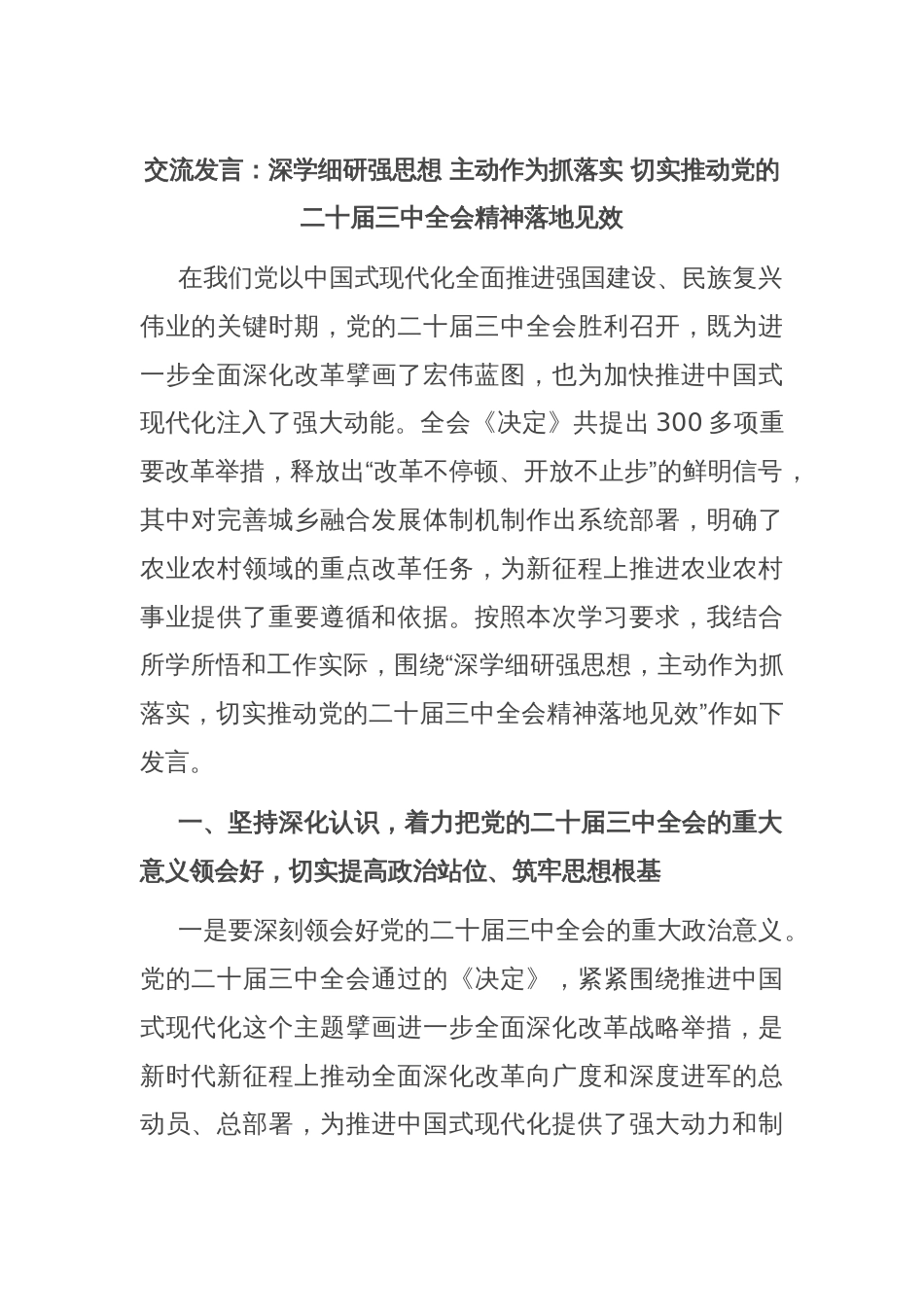 交流发言：深学细研强思想 主动作为抓落实 切实推动党的二十届三中全会精神落地见效

在我们党以中国式现代化全面推进强国建设、民族复兴伟业的关键时期，党的二十届三中全会胜利召开，既为进一步全面深化改革擘画了宏伟蓝图，也为加快推进中国式现代化注入了强大动能。全会《决定》共提出 300 多项重要改革举措，释放出“改革不停顿、开放不止步”的鲜明信号，其中对完善城乡融合发展体制机制作出系统部署，明确了农业农村领域的重点改革任务，为新征程上推进农业农村事业提供了重要遵循和依据。按照本次学习要求，我结合所学所悟和工作实际，围绕“深学细研强思想，主动作为抓落实，切实推动党的二十届三中全会精神落地见效”作如下发言。

一、坚持深化认识，着力把党的二十届三中全会的重大意义领会好，切实提高政治站位、筑牢思想根基

一是要深刻领会好党的二十届三中全会的重大政治意义。党的二十届三中全会通过的《决定》，紧紧围绕推进中国式现代化这个主题擘画进一步全面深化改革战略举措，是新时代新征程上推动全面深化改革向广度和深度进军的总动员、总部署，为推进中国式现代化提供了强大动力和制